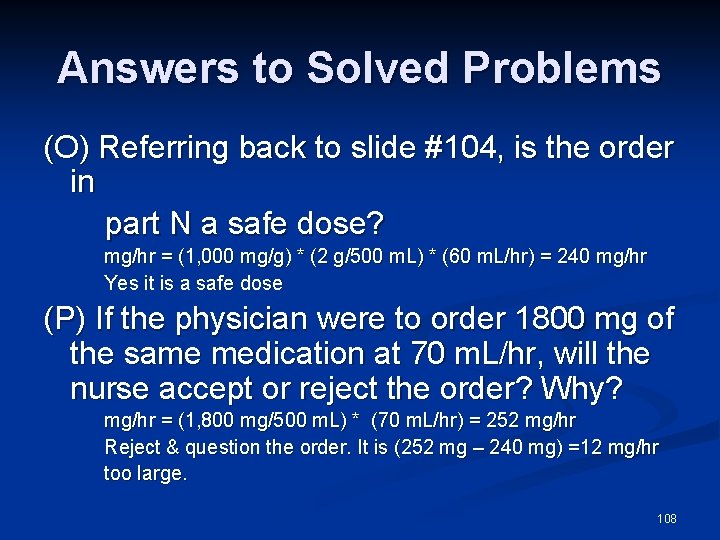 Answers to Solved Problems

(O) Referring back to slide #104, is the order in

part N a safe dose?

mg/hr = (1,000 mg/g) * (2 g/500 mL) * (60 mL/hr) = 240 mg/hr

Yes it is a safe dose

(P) If the physician were to order 1800 mg of the same medication at 70 mL/hr, will the nurse accept or reject the order? Why?

mg/hr = (1,800 mg/500 mL) * (70 mL/hr) = 252 mg/hr

Reject & question the order. It is (252 mg – 240 mg) =12 mg/hr too large.

108